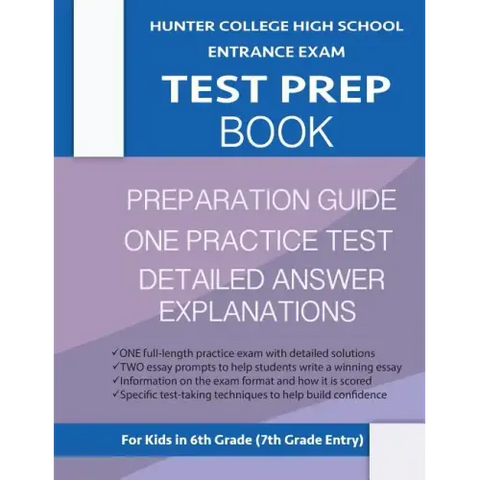 HUNTER COLLEGE HIGH SCHOOL
ENTRANCE EXAM
TEST PREP
BOOK

PREPARATION GUIDE
ONE PRACTICE TEST
DETAILED ANSWER EXPLANATIONS

✓ONE full-length practice exam with detailed solutions
✓TWO essay prompts to help students write a winning essay
✓Information on the exam format and how it is scored
✓Specific test-taking techniques to help build confidence

For Kids in 6th Grade (7th Grade Entry)